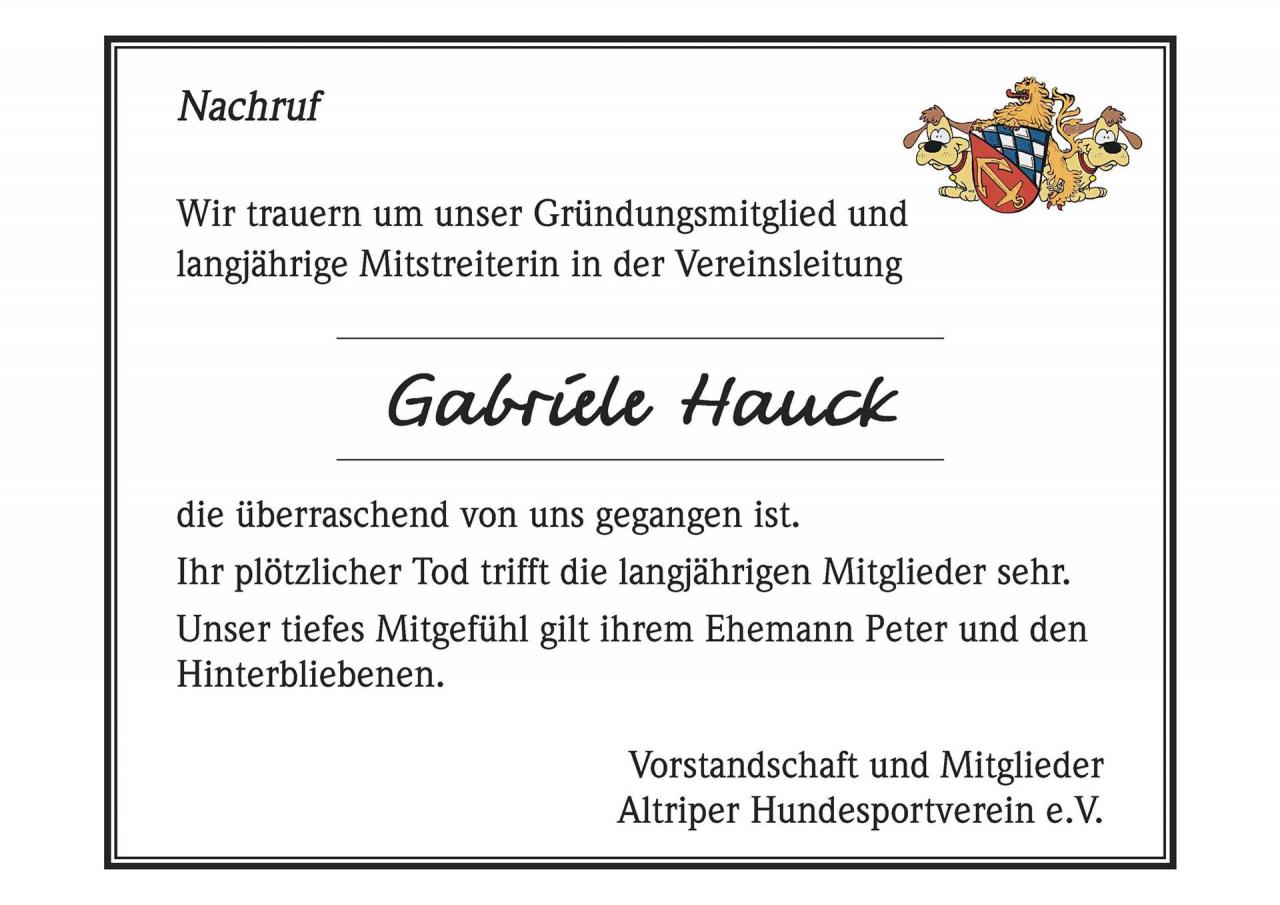 Nachruf

Wir trauern um unser Gründungsmitglied und langjährige Mitstreiterin in der Vereinsleitung

Gabriele Hauck

die überraschend von uns gegangen ist.

Ihr plötzlicher Tod trifft die langjährigen Mitglieder sehr.

Unser tiefes Mitgefühl gilt ihrem Ehemann Peter und den Hinterbliebenen.

Vorstandschaft und Mitglieder
Altriper Hundesportverein e.V.